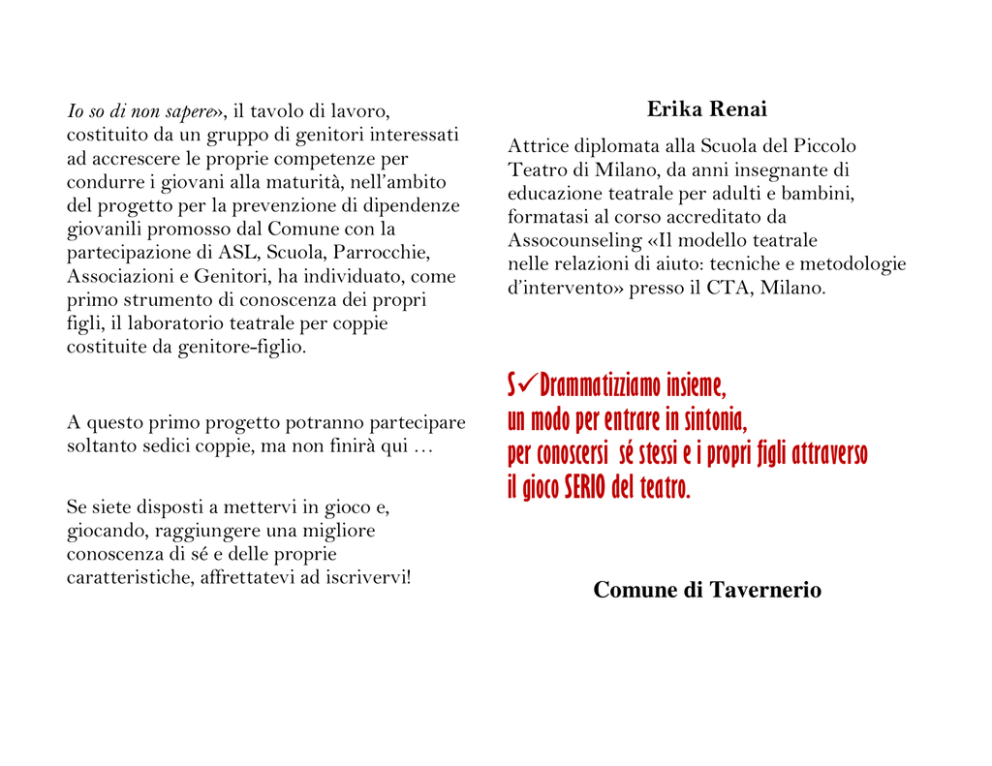 Io so di non sapere», il tavolo di lavoro, costituito da un gruppo di genitori interessati ad accrescere le proprie competenze per condurre i giovani alla maturità, nell'ambito del progetto per la prevenzione di dipendenze giovanili promosso dal Comune con la partecipazione di ASL, Scuola, Parrocchie, Associazioni e Genitori, ha individuato, come primo strumento di conoscenza dei propri figli, il laboratorio teatrale per coppie costituite da genitore-figlio.

A questo primo progetto potranno partecipare soltanto sedici coppie, ma non finirà qui …

Se siete disposti a mettervi in gioco e, giocando, raggiungere una migliore conoscenza di sé e delle proprie caratteristiche, affrettatevi ad iscrivervi!

Erika Renai

Attrice diplomata alla Scuola del Piccolo Teatro di Milano, da anni insegnante di educazione teatrale per adulti e bambini, formatasi al corso accreditato da Assocounseling «Il modello teatrale nelle relazioni di aiuto: tecniche e metodologie d'intervento» presso il CTA, Milano.

S✓Drammatizziamo insieme,
un modo per entrare in sintonia,
per conoscersi sé stessi e i propri figli attraverso
il gioco SERIO del teatro.

Comune di Tavernerio